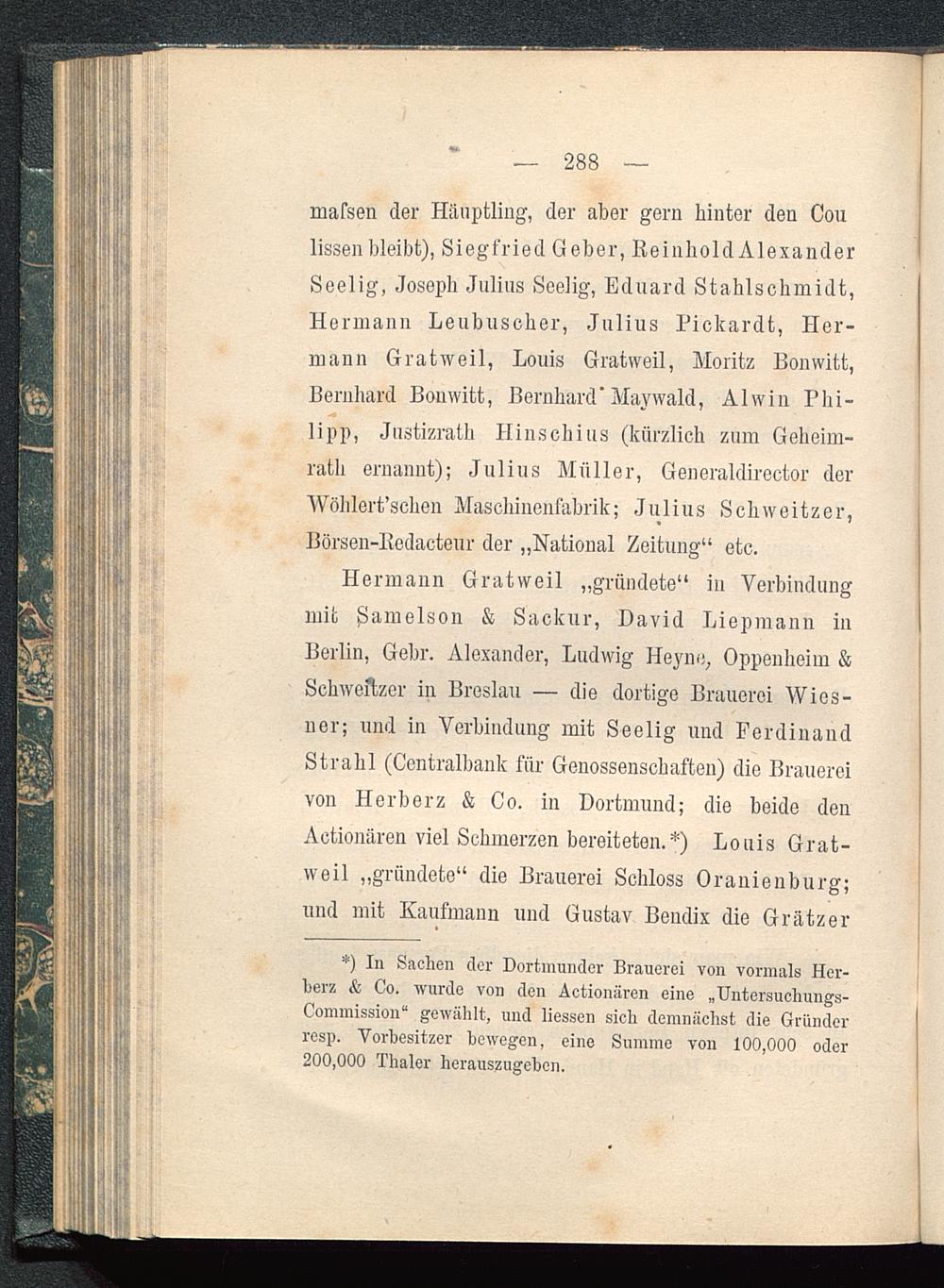 — 288 —

mafsen der Häuptling, der aber gern hinter den Coulissen bleibt), Siegfried Geber, Reinhold Alexander Seelig, Joseph Julius Seelig, Eduard Stahlschmidt, Hermann Leubuscher, Julius Pickardt, Hermann Gratweil, Louis Gratweil, Moritz Bonwitt, Bernhard Bonwitt, Bernhard Maywald, Alwin Philipp, Justizrath Hinschius (kürzlich zum Geheimrath ernannt); Julius Müller, Generaldirector der Wöhlert'schen Maschinenfabrik; Julius Schweitzer, Börsen-Redacteur der „National Zeitung“ etc.

Hermann Gratweil „gründete“ in Verbindung mit Samelson & Sackur, David Liepmann in Berlin, Gebr. Alexander, Ludwig Heyne, Oppenheim & Schweitzer in Breslau — die dortige Brauerei Wiesner; und in Verbindung mit Seelig und Ferdinand Strahl (Centralbank für Genossenschaften) die Brauerei von Herberz & Co. in Dortmund; die beide den Actionären viel Schmerzen bereiteten.*) Louis Gratweil „gründete“ die Brauerei Schloss Oranienburg; und mit Kaufmann und Gustav Bendix die Grätzer

*) In Sachen der Dortmunder Brauerei von vormals Herberz & Co. wurde von den Actionären eine „Untersuchungs-Commission“ gewählt, und liessen sich demnächst die Gründer resp. Vorbesitzer bewegen, eine Summe von 100,000 oder 200,000 Thaler herauszugeben.